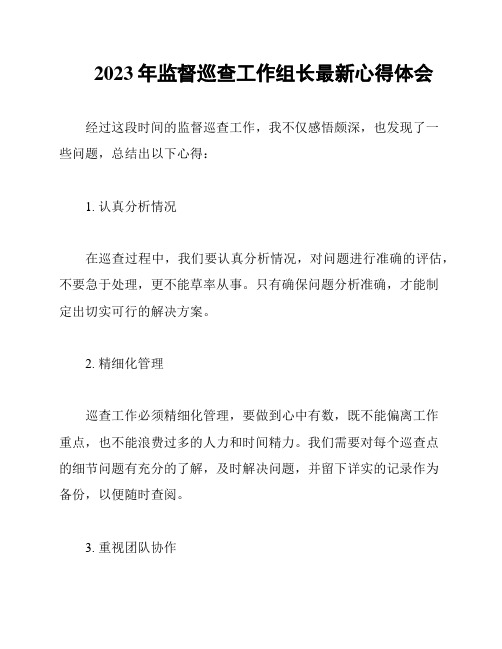 2023 年监督巡查工作组长最新心得体会

经过这段时间的监督巡查工作，我不仅感悟颇深，也发现了一些问题，总结出以下心得：

1. 认真分析情况

在巡查过程中，我们要认真分析情况，对问题进行准确的评估，不要急于处理，更不能草率从事。只有确保问题分析准确，才能制定出切实可行的解决方案。

2. 精细化管理

巡查工作必须精细化管理，要做到心中有数，既不能偏离工作重点，也不能浪费过多的人力和时间精力。我们需要对每个巡查点的细节问题有充分的了解，及时解决问题，并留下详实的记录作为备份，以便随时查阅。

3. 重视团队协作